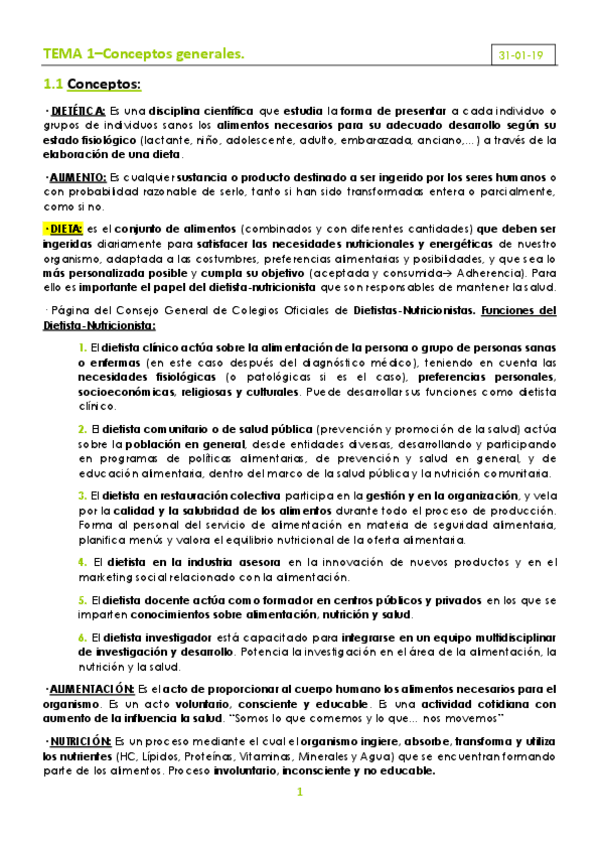 TEMA 1–Conceptos generales.

31-01-19

1.1 Conceptos:

·DIETÉTICA: Es una disciplina científica que estudia la forma de presentar a cada individuo o grupos de individuos sanos los alimentos necesarios para su adecuado desarrollo según su estado fisiológico (lactante, niño, adolescente, adulto, embarazada, anciano,...) a través de la elaboración de una dieta.

·ALIMENTO: Es cualquier sustancia o producto destinado a ser ingerido por los seres humanos o con probabilidad razonable de serlo, tanto si han sido transformadas entera o parcialmente, como si no.

·DIETA: es el conjunto de alimentos (combinados y con diferentes cantidades) que deben ser ingeridas diariamente para satisfacer las necesidades nutricionales y energéticas de nuestro organismo, adaptada a las costumbres, preferencias alimentarias y posibilidades, y que sea lo más personalizada posible y cumpla su objetivo (aceptada y consumida→ Adherencia). Para ello es importante el papel del dietista-nutricionista que son responsables de mantener la salud.

· Página del Consejo General de Colegios Oficiales de Dietistas-Nutricionistas. Funciones del Dietista-Nutricionista:

1. El dietista clínico actúa sobre la alimentación de la persona o grupo de personas sanas o enfermas (en este caso después del diagnóstico médico), teniendo en cuenta las necesidades fisiológicas (o patológicas si es el caso), preferencias personales, socioeconómicas, religiosas y culturales. Puede desarrollar sus funciones como dietista clínico.

2. El dietista comunitario o de salud pública (prevención y promoción de la salud) actúa sobre la población en general, desde entidades diversas, desarrollando y participando en programas de políticas alimentarias, de prevención y salud en general, y de educación alimentaria, dentro del marco de la salud pública y la nutrición comunitaria.

3. El dietista en restauración colectiva participa en la gestión y en la organización, y vela por la calidad y la salubridad de los alimentos durante todo el proceso de producción. Forma al personal del servicio de alimentación en materia de seguridad alimentaria, planifica menús y valora el equilibrio nutricional de la oferta alimentaria.

4. El dietista en la industria asesora en la innovación de nuevos productos y en el marketing social relacionado con la alimentación.

5. El dietista docente actúa como formador en centros públicos y privados en los que se imparten conocimientos sobre alimentación, nutrición y salud.

6. El dietista investigador está capacitado para integrarse en un equipo multidisciplinar de investigación y desarrollo. Potencia la investigación en el área de la alimentación, la nutrición y la salud.

·ALIMENTACIÓN: Es el acto de proporcionar al cuerpo humano los alimentos necesarios para el organismo. Es un acto voluntario, consciente y educable. Es una actividad cotidiana con aumento de la influencia la salud. "Somos lo que comemos y lo que… nos movemos"

·NUTRICIÓN: Es un proceso mediante el cual el organismo ingiere, absorbe, transforma y utiliza los nutrientes (HC, Lípidos, Proteínas, Vitaminas, Minerales y Agua) que se encuentran formando parte de los alimentos. Proceso involuntario, inconsciente y no educable.

1